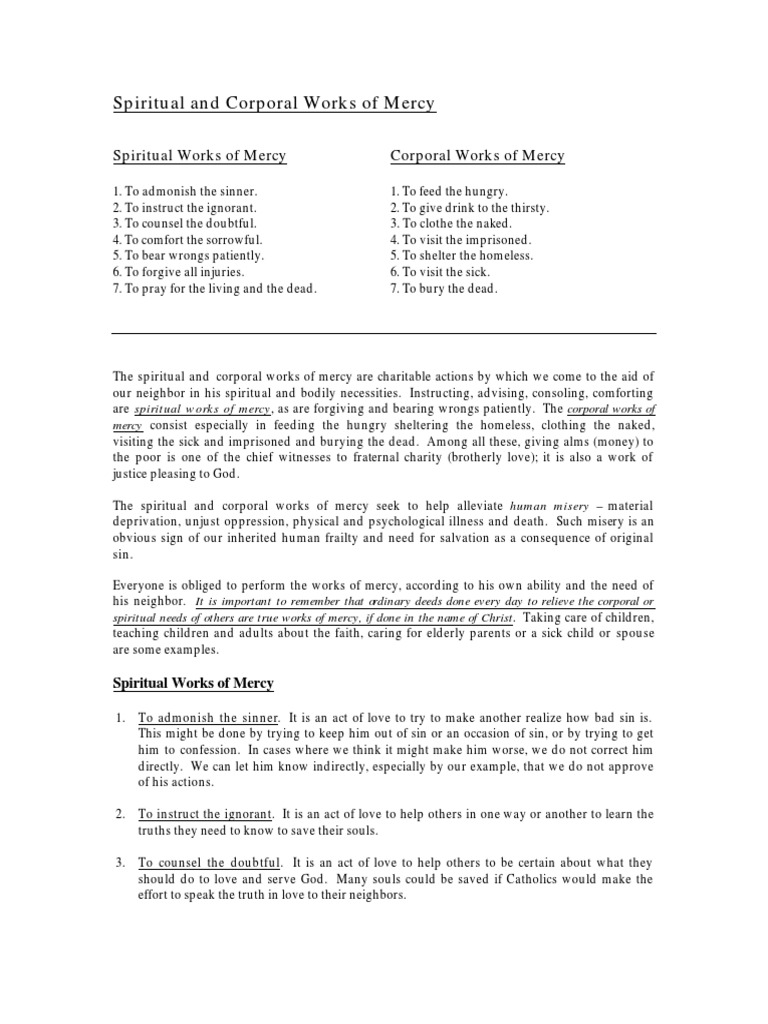 Spiritual and Corporal Works of Mercy

Spiritual Works of Mercy

1. To admonish the sinner.
2. To instruct the ignorant.
3. To counsel the doubtful.
4. To comfort the sorrowful.
5. To bear wrongs patiently.
6. To forgive all injuries.
7. To pray for the living and the dead.

Corporal Works of Mercy

1. To feed the hungry.
2. To give drink to the thirsty.
3. To clothe the naked.
4. To visit the imprisoned.
5. To shelter the homeless.
6. To visit the sick.
7. To bury the dead.

The spiritual and corporal works of mercy are charitable actions by which we come to the aid of our neighbor in his spiritual and bodily necessities. Instructing, advising, consoling, comforting are spiritual works of mercy, as are forgiving and bearing wrongs patiently. The corporal works of mercy consist especially in feeding the hungry sheltering the homeless, clothing the naked, visiting the sick and imprisoned and burying the dead. Among all these, giving alms (money) to the poor is one of the chief witnesses to fraternal charity (brotherly love); it is also a work of justice pleasing to God.

The spiritual and corporal works of mercy seek to help alleviate human misery – material deprivation, unjust oppression, physical and psychological illness and death. Such misery is an obvious sign of our inherited human frailty and need for salvation as a consequence of original sin.

Everyone is obliged to perform the works of mercy, according to his own ability and the need of his neighbor. It is important to remember that ordinary deeds done every day to relieve the corporal or spiritual needs of others are true works of mercy, if done in the name of Christ. Taking care of children, teaching children and adults about the faith, caring for elderly parents or a sick child or spouse are some examples.

Spiritual Works of Mercy

1. To admonish the sinner. It is an act of love to try to make another realize how bad sin is. This might be done by trying to keep him out of sin or an occasion of sin, or by trying to get him to confession. In cases where we think it might make him worse, we do not correct him directly. We can let him know indirectly, especially by our example, that we do not approve of his actions.

2. To instruct the ignorant. It is an act of love to help others in one way or another to learn the truths they need to know to save their souls.

3. To counsel the doubtful. It is an act of love to help others to be certain about what they should do to love and serve God. Many souls could be saved if Catholics would make the effort to speak the truth in love to their neighbors.